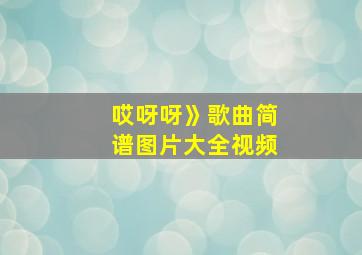 哎呀呀》歌曲简谱图片大全视频